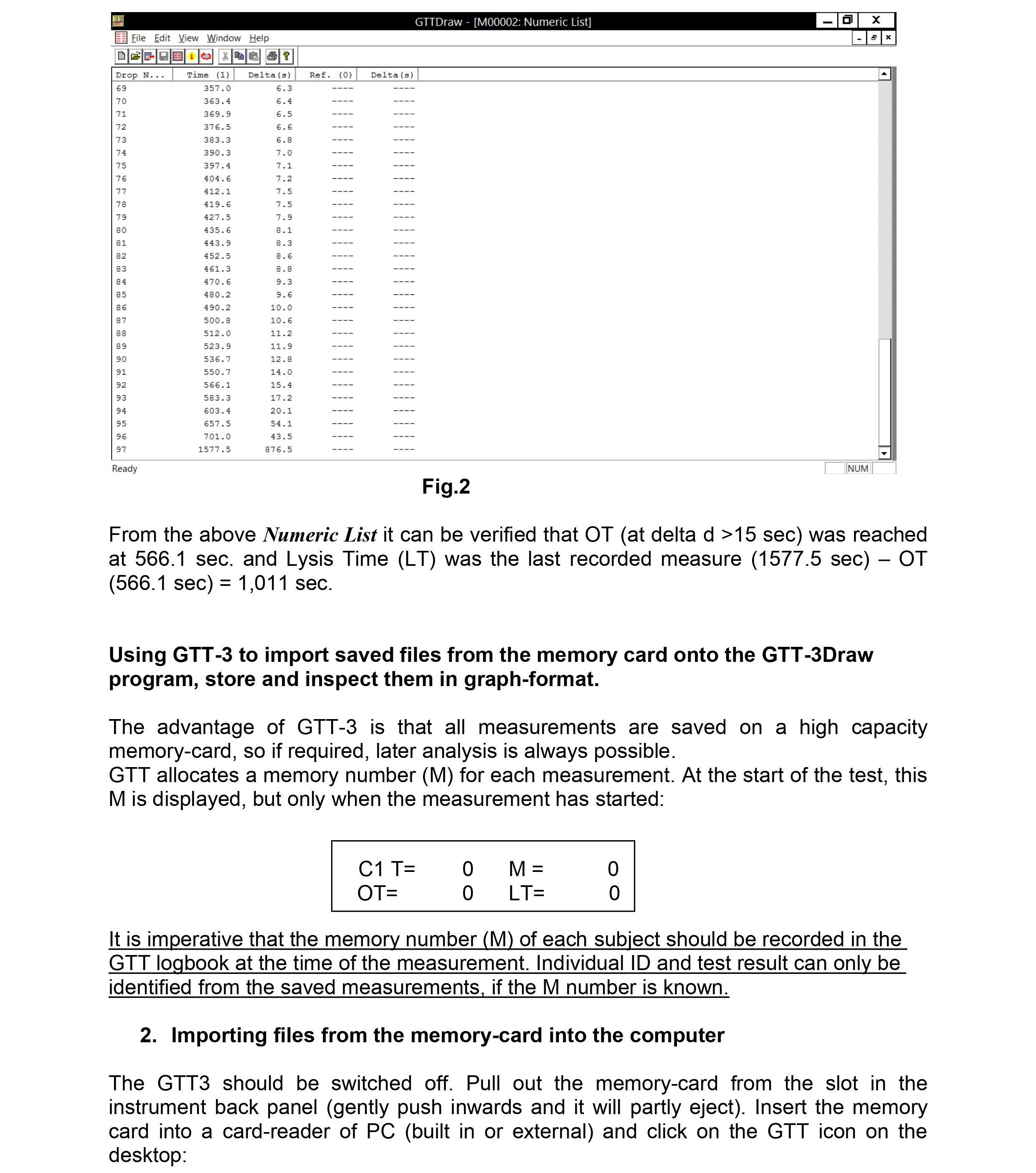 GTTDraw - [M00002: Numeric List]

File Edit View Window Help

| Drop N... | Time (1) | Delta(s) | Ref. (0) | Delta(s) |
|---|---|---|---|---|
| 69 | 357.0 | 6.3 | ---- | ---- |
| 70 | 363.4 | 6.4 | ---- | ---- |
| 71 | 369.9 | 6.5 | ---- | ---- |
| 72 | 376.5 | 6.6 | ---- | ---- |
| 73 | 383.3 | 6.8 | ---- | ---- |
| 74 | 390.3 | 7.0 | ---- | ---- |
| 75 | 397.4 | 7.1 | ---- | ---- |
| 76 | 404.6 | 7.2 | ---- | ---- |
| 77 | 412.1 | 7.5 | ---- | ---- |
| 78 | 419.6 | 7.5 | ---- | ---- |
| 79 | 427.5 | 7.9 | ---- | ---- |
| 80 | 435.6 | 8.1 | ---- | ---- |
| 81 | 443.9 | 8.3 | ---- | ---- |
| 82 | 452.5 | 8.6 | ---- | ---- |
| 83 | 461.3 | 8.8 | ---- | ---- |
| 84 | 470.6 | 9.3 | ---- | ---- |
| 85 | 480.2 | 9.6 | ---- | ---- |
| 86 | 490.2 | 10.0 | ---- | ---- |
| 87 | 500.8 | 10.6 | ---- | ---- |
| 88 | 512.0 | 11.2 | ---- | ---- |
| 89 | 523.9 | 11.9 | ---- | ---- |
| 90 | 536.7 | 12.8 | ---- | ---- |
| 91 | 550.7 | 14.0 | ---- | ---- |
| 92 | 566.1 | 15.4 | ---- | ---- |
| 93 | 583.3 | 17.2 | ---- | ---- |
| 94 | 603.4 | 20.1 | ---- | ---- |
| 95 | 657.5 | 54.1 | ---- | ---- |
| 96 | 701.0 | 43.5 | ---- | ---- |
| 97 | 1577.5 | 876.5 | ---- | ---- |

Ready NUM

Fig.2

From the above Numeric List it can be verified that OT (at delta d >15 sec) was reached at 566.1 sec. and Lysis Time (LT) was the last recorded measure (1577.5 sec) – OT (566.1 sec) = 1,011 sec.

Using GTT-3 to import saved files from the memory card onto the GTT-3Draw program, store and inspect them in graph-format.

The advantage of GTT-3 is that all measurements are saved on a high capacity memory-card, so if required, later analysis is always possible.
GTT allocates a memory number (M) for each measurement. At the start of the test, this M is displayed, but only when the measurement has started:

C1 T= 0 M = 0
OT= 0 LT= 0

It is imperative that the memory number (M) of each subject should be recorded in the GTT logbook at the time of the measurement. Individual ID and test result can only be identified from the saved measurements, if the M number is known.

2. Importing files from the memory-card into the computer

The GTT3 should be switched off. Pull out the memory-card from the slot in the instrument back panel (gently push inwards and it will partly eject). Insert the memory card into a card-reader of PC (built in or external) and click on the GTT icon on the desktop: